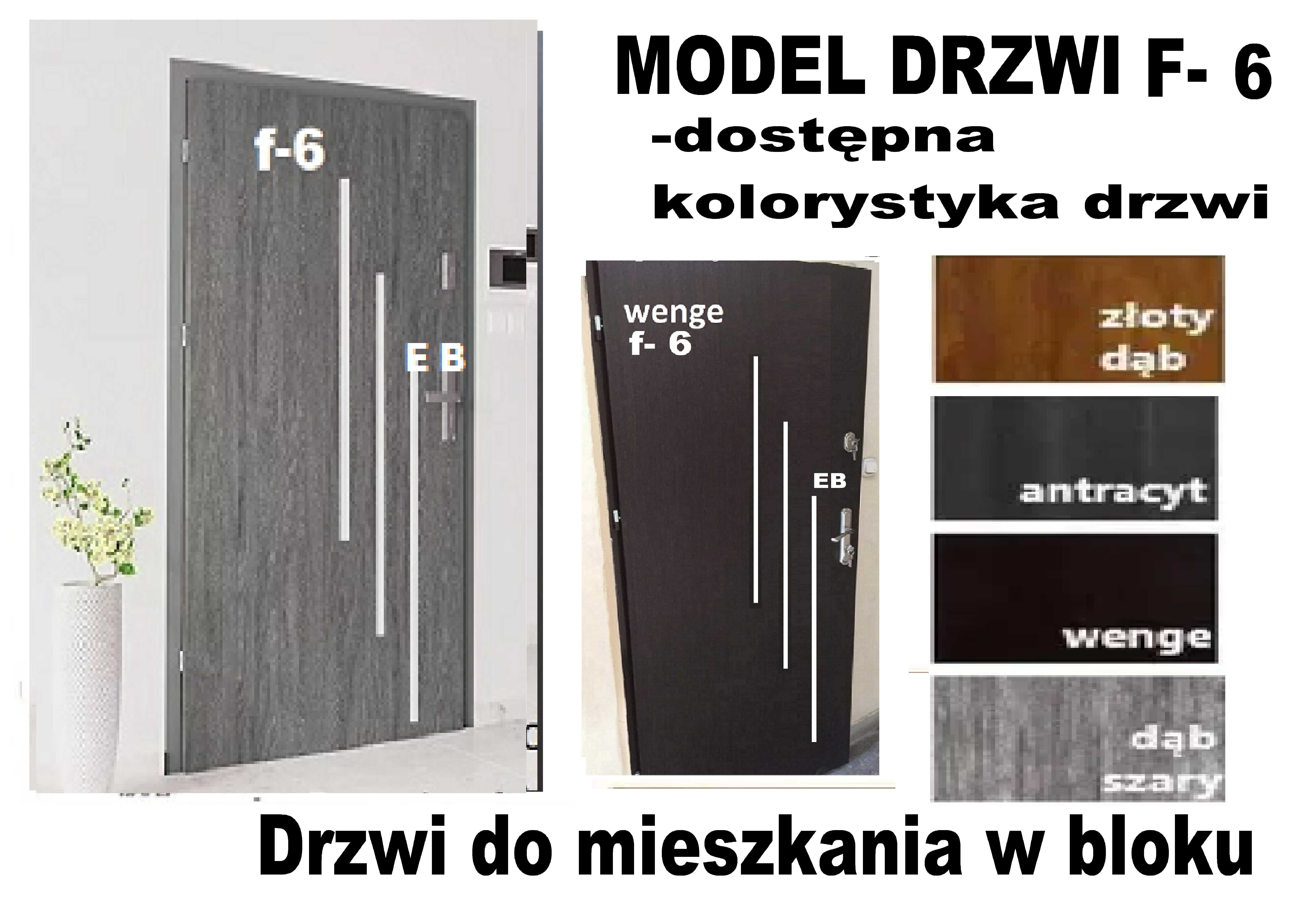 MODEL DRZWI F- 6
-dostępna
kolorystyka drzwi

f-6

E B

wenge
f- 6

EB

złoty
dąb

antracyt

wenge

dąb
szary

Drzwi do mieszkania w bloku